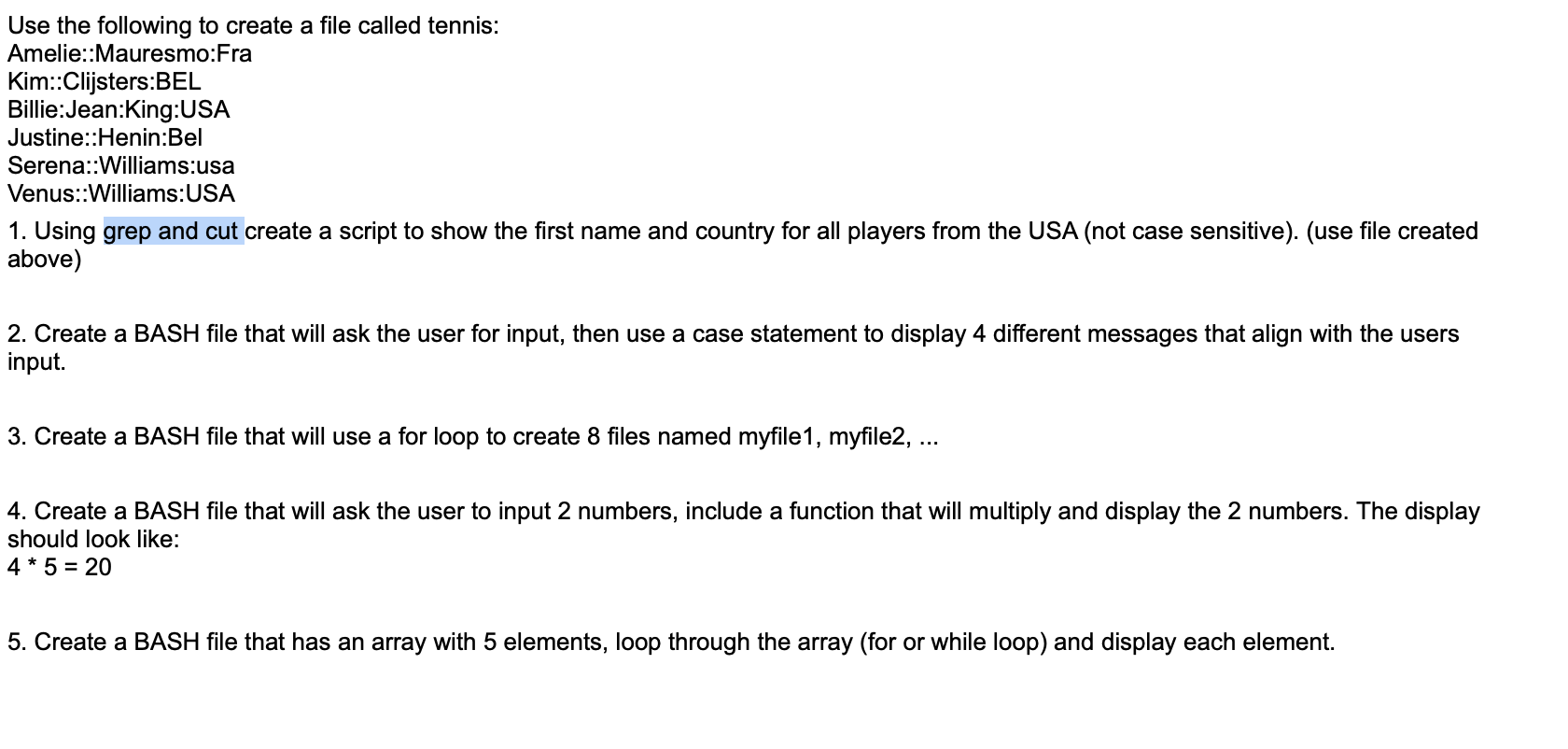 Use the following to create a file called tennis:
Amelie::Mauresmo:Fra
Kim::Clijsters:BEL
Billie:Jean:King:USA
Justine::Henin:Bel
Serena::Williams:usa
Venus::Williams:USA

1. Using grep and cut create a script to show the first name and country for all players from the USA (not case sensitive). (use file created above)

2. Create a BASH file that will ask the user for input, then use a case statement to display 4 different messages that align with the users input.

3. Create a BASH file that will use a for loop to create 8 files named myfile1, myfile2, ...

4. Create a BASH file that will ask the user to input 2 numbers, include a function that will multiply and display the 2 numbers. The display should look like:
4 * 5 = 20

5. Create a BASH file that has an array with 5 elements, loop through the array (for or while loop) and display each element.